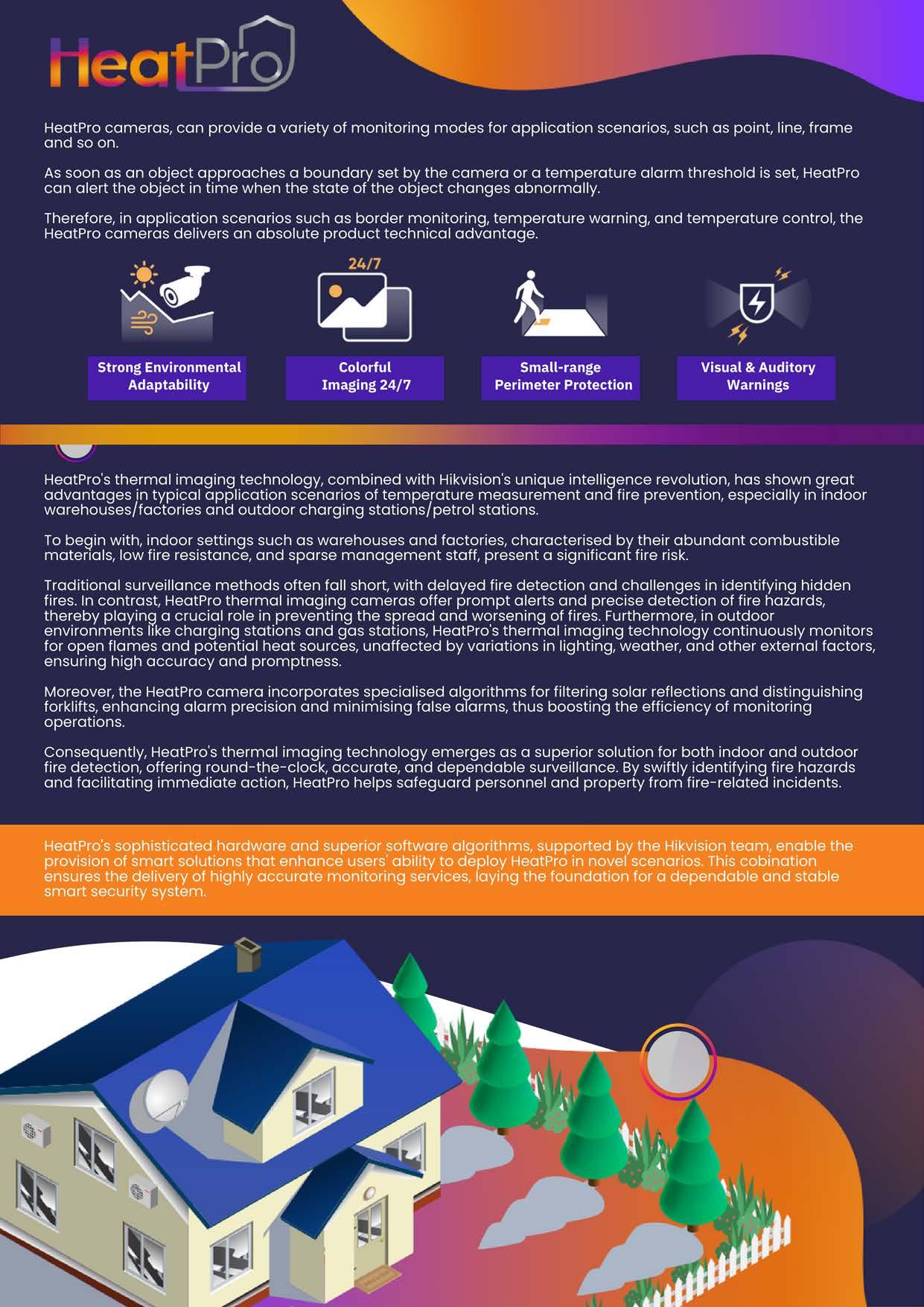 HeatPro

HeatPro cameras, can provide a variety of monitoring modes for application scenarios, such as point, line, frame and so on.

As soon as an object approaches a boundary set by the camera or a temperature alarm threshold is set, HeatPro can alert the object in time when the state of the object changes abnormally.

Therefore, in application scenarios such as border monitoring, temperature warning, and temperature control, the HeatPro cameras delivers an absolute product technical advantage.

24/7

Strong Environmental Adaptability

Colorful Imaging 24/7

Small-range Perimeter Protection

Visual & Auditory Warnings

HeatPro's thermal imaging technology, combined with Hikvision's unique intelligence revolution, has shown great advantages in typical application scenarios of temperature measurement and fire prevention, especially in indoor warehouses/factories and outdoor charging stations/petrol stations.

To begin with, indoor settings such as warehouses and factories, characterised by their abundant combustible materials, low fire resistance, and sparse management staff, present a significant fire risk.

Traditional surveillance methods often fall short, with delayed fire detection and challenges in identifying hidden fires. In contrast, HeatPro thermal imaging cameras offer prompt alerts and precise detection of fire hazards, thereby playing a crucial role in preventing the spread and worsening of fires. Furthermore, in outdoor environments like charging stations and gas stations, HeatPro's thermal imaging technology continuously monitors for open flames and potential heat sources, unaffected by variations in lighting, weather, and other external factors, ensuring high accuracy and promptness.

Moreover, the HeatPro camera incorporates specialised algorithms for filtering solar reflections and distinguishing forklifts, enhancing alarm precision and minimising false alarms, thus boosting the efficiency of monitoring operations.

Consequently, HeatPro's thermal imaging technology emerges as a superior solution for both indoor and outdoor fire detection, offering round-the-clock, accurate, and dependable surveillance. By swiftly identifying fire hazards and facilitating immediate action, HeatPro helps safeguard personnel and property from fire-related incidents.

HeatPro's sophisticated hardware and superior software algorithms, supported by the Hikvision team, enable the provision of smart solutions that enhance users' ability to deploy HeatPro in novel scenarios. This cobination ensures the delivery of highly accurate monitoring services, laying the foundation for a dependable and stable smart security system.